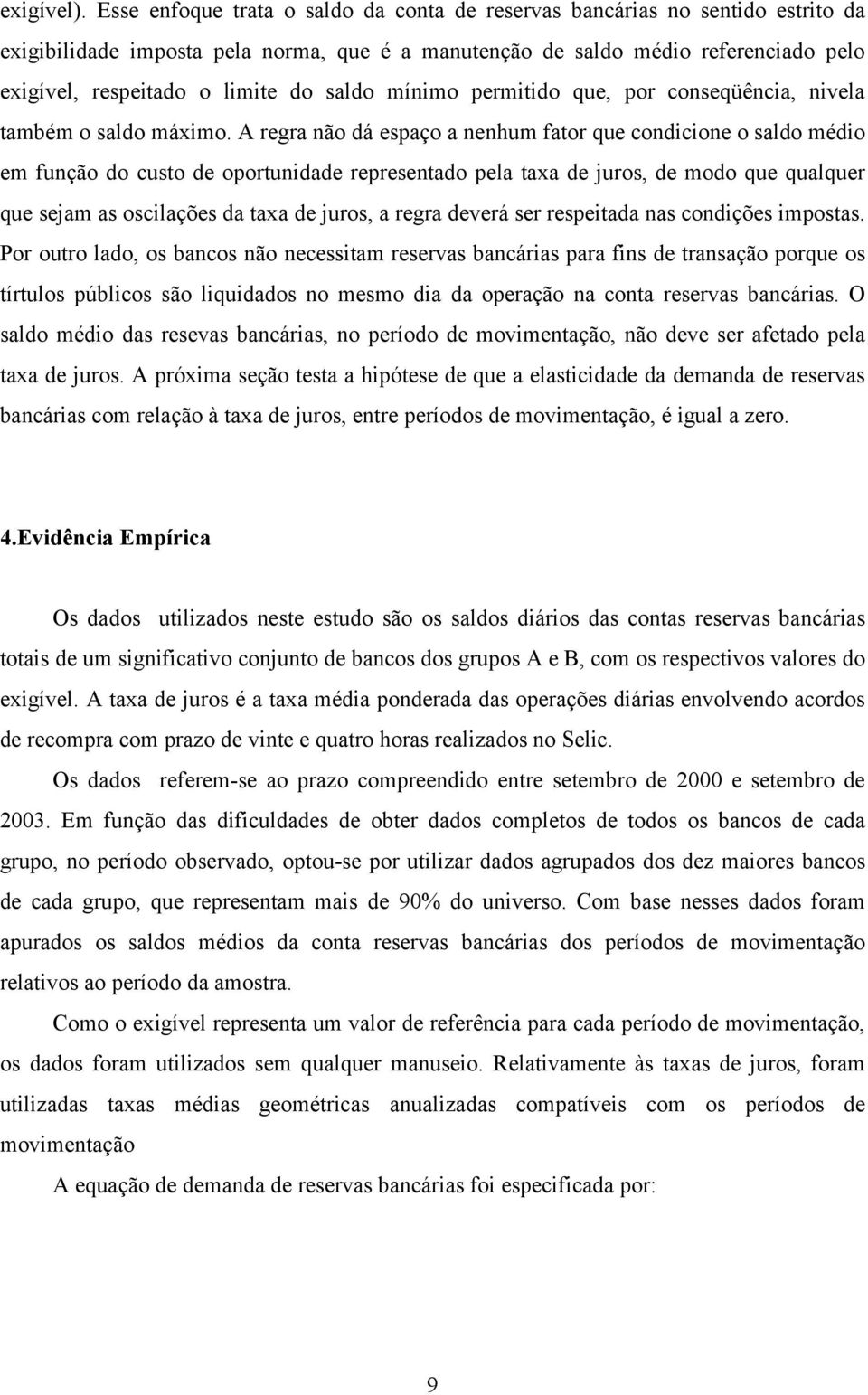 exigível). Esse enfoque trata o saldo da conta de reservas bancárias no sentido estrito da exigibilidade imposta pela norma, que é a manutenção de saldo médio referenciado pelo exigível, respeitado o limite do saldo mínimo permitido que, por conseqüência, nivela também o saldo máximo. A regra não dá espaço a nenhum fator que condicione o saldo médio em função do custo de oportunidade representado pela taxa de juros, de modo que qualquer que sejam as oscilações da taxa de juros, a regra deverá ser respeitada nas condições impostas. Por outro lado, os bancos não necessitam reservas bancárias para fins de transação porque os tírtulos públicos são liquidados no mesmo dia da operação na conta reservas bancárias. O saldo médio das resevas bancárias, no período de movimentação, não deve ser afetado pela taxa de juros. A próxima seção testa a hipótese de que a elasticidade da demanda de reservas bancárias com relação à taxa de juros, entre períodos de movimentação, é igual a zero.

4.Evidência Empírica

Os dados utilizados neste estudo são os saldos diários das contas reservas bancárias totais de um significativo conjunto de bancos dos grupos A e B, com os respectivos valores do exigível. A taxa de juros é a taxa média ponderada das operações diárias envolvendo acordos de recompra com prazo de vinte e quatro horas realizados no Selic.

Os dados referem-se ao prazo compreendido entre setembro de 2000 e setembro de 2003. Em função das dificuldades de obter dados completos de todos os bancos de cada grupo, no período observado, optou-se por utilizar dados agrupados dos dez maiores bancos de cada grupo, que representam mais de 90% do universo. Com base nesses dados foram apurados os saldos médios da conta reservas bancárias dos períodos de movimentação relativos ao período da amostra.

Como o exigível representa um valor de referência para cada período de movimentação, os dados foram utilizados sem qualquer manuseio. Relativamente às taxas de juros, foram utilizadas taxas médias geométricas anualizadas compatíveis com os períodos de movimentação

A equação de demanda de reservas bancárias foi especificada por:

9